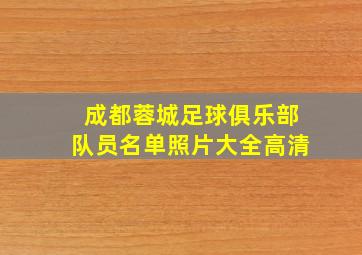 成都蓉城足球俱乐部
队员名单照片大全高清